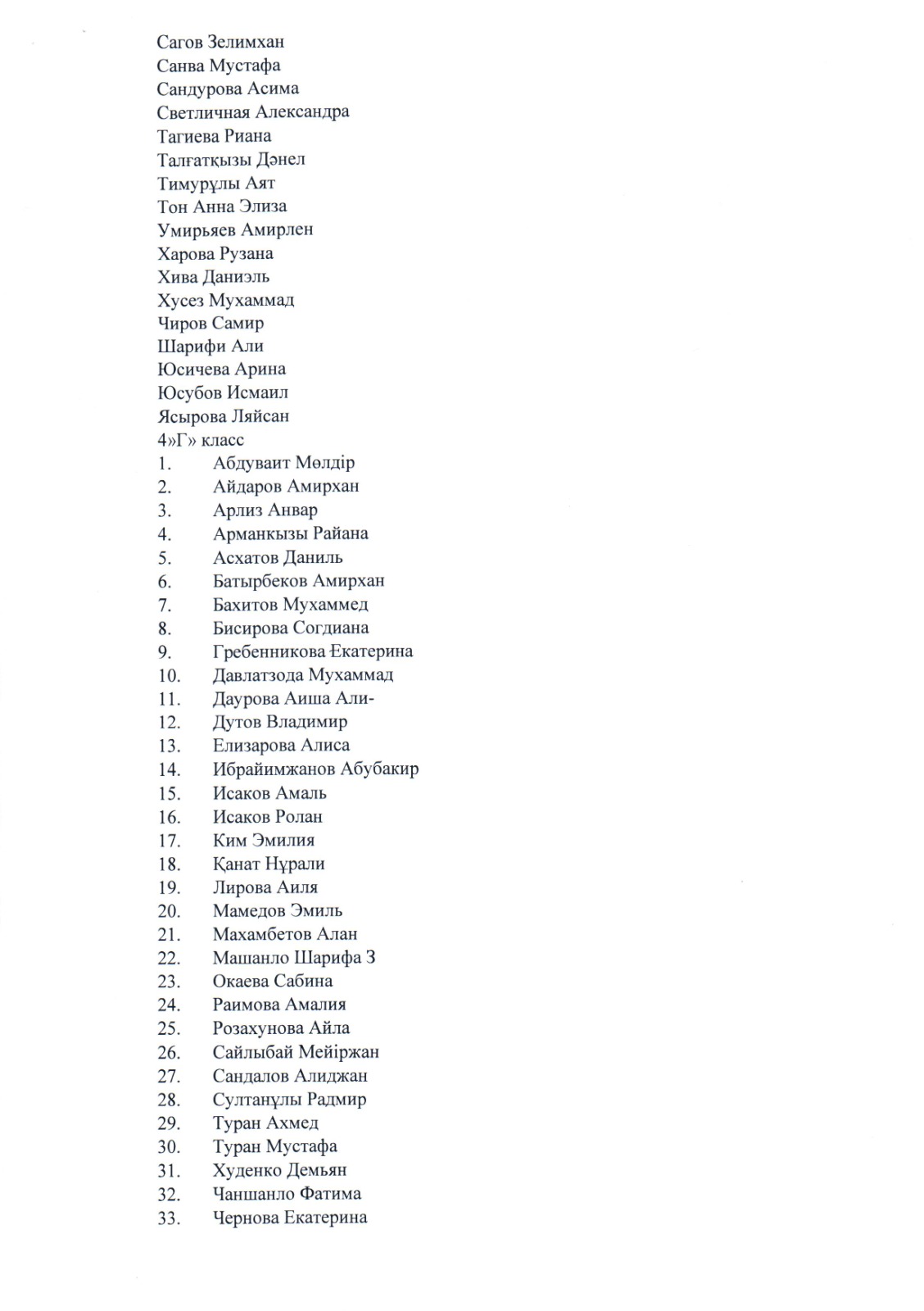 Сагов Зелимхан
Санва Мустафа
Сандурова Асима
Светличная Александра
Тагиева Риана
Талғатқызы Дәнел
Тимурұлы Аят
Тон Анна Элиза
Умирьяев Амирлен
Харова Рузана
Хива Даниэль
Хусез Мухаммад
Чиров Самир
Шарифи Али
Юсичева Арина
Юсубов Исмаил
Ясырова Ляйсан
4»Г» класс
1. Абдуваит Мөлдір
2. Айдаров Амирхан
3. Арлиз Анвар
4. Арманкызы Райана
5. Асхатов Даниль
6. Батырбеков Амирхан
7. Бахитов Мухаммед
8. Бисирова Согдиана
9. Гребенникова Екатерина
10. Давлатзода Мухаммад
11. Даурова Аиша Али-
12. Дутов Владимир
13. Елизарова Алиса
14. Ибрайимжанов Абубакир
15. Исаков Амаль
16. Исаков Ролан
17. Ким Эмилия
18. Қанат Нұрали
19. Лирова Аиля
20. Мамедов Эмиль
21. Махамбетов Алан
22. Машанло Шарифа З
23. Окаева Сабина
24. Раимова Амалия
25. Розахунова Айла
26. Сайлыбай Мейіржан
27. Сандалов Алиджан
28. Султанұлы Радмир
29. Туран Ахмед
30. Туран Мустафа
31. Худенко Демьян
32. Чаншанло Фатима
33. Чернова Екатерина